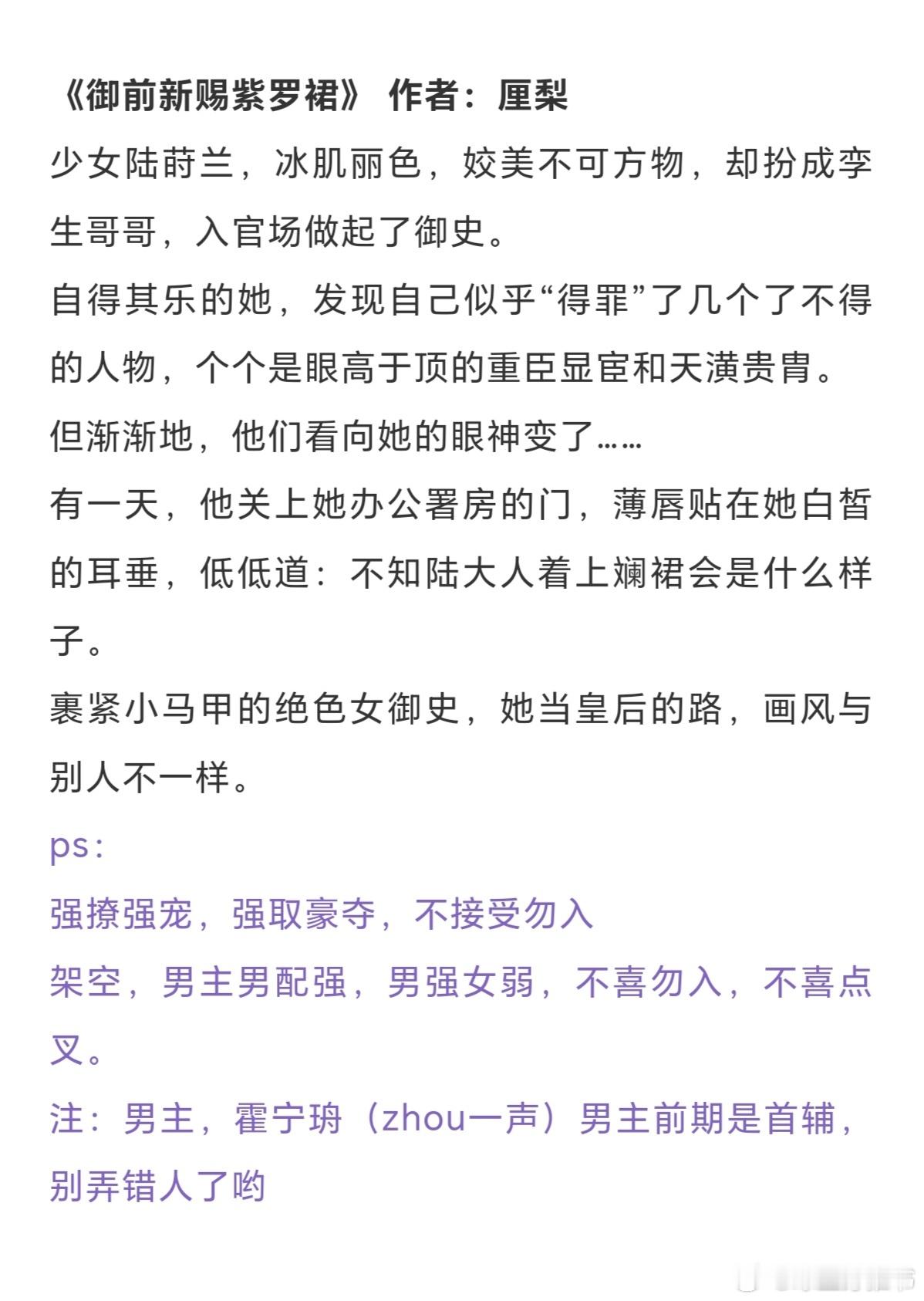 《御前新赐紫罗裙》 作者：厘梨

少女陆莳兰，冰肌丽色，姣美不可方物，却扮成孪生哥哥，入官场做起了御史。

自得其乐的她，发现自己似乎“得罪”了几个了不得的人物，个个是眼高于顶的重臣显宦和天潢贵胄。

但渐渐地，他们看向她的眼神变了……

有一天，他关上她办公署房的门，薄唇贴在她白皙的耳垂，低低道：不知陆大人着上斓裙会是什么样子。

裹紧小马甲的绝色女御史，她当皇后的路，画风与别人不一样。

ps：

强撩强宠，强取豪夺，不接受勿入

架空，男主男配强，男强女弱，不喜勿入，不喜点叉。

注：男主，霍宁珘（zhou一声）男主前期是首辅，别弄错人了哟